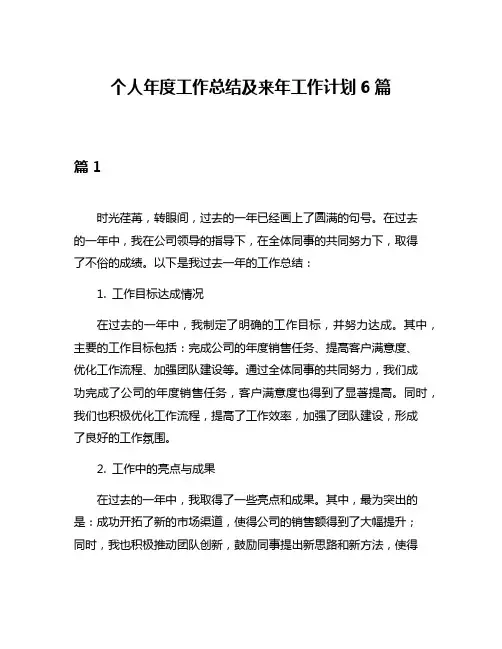 个人年度工作总结及来年工作计划 6 篇

篇 1

时光荏苒，转眼间，过去的一年已经画上了圆满的句号。在过去的一年中，我在公司领导的指导下，在全体同事的共同努力下，取得了不俗的成绩。以下是我过去一年的工作总结：

1. 工作目标达成情况

在过去的一年中，我制定了明确的工作目标，并努力达成。其中，主要的工作目标包括：完成公司的年度销售任务、提高客户满意度、优化工作流程、加强团队建设等。通过全体同事的共同努力，我们成功完成了公司的年度销售任务，客户满意度也得到了显著提高。同时，我们也积极优化工作流程，提高了工作效率，加强了团队建设，形成了良好的工作氛围。

2. 工作中的亮点与成果

在过去的一年中，我取得了一些亮点和成果。其中，最为突出的是：成功开拓了新的市场渠道，使得公司的销售额得到了大幅提升；同时，我也积极推动团队创新，鼓励同事提出新思路和新方法，使得